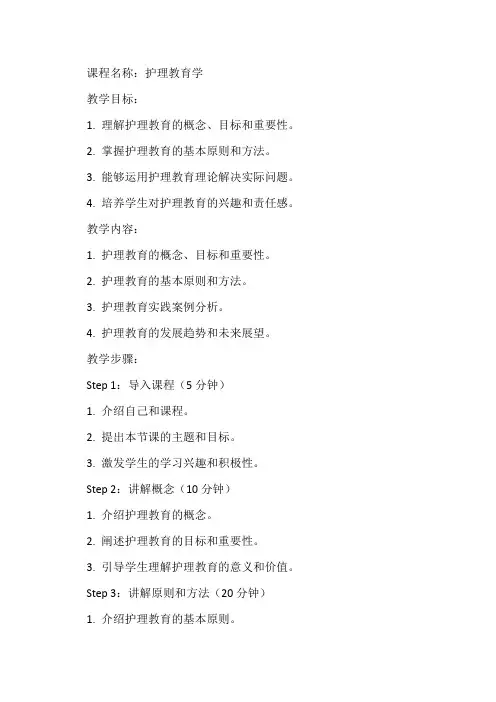 课程名称：护理教育学

教学目标：

1. 理解护理教育的概念、目标和重要性。

2. 掌握护理教育的基本原则和方法。

3. 能够运用护理教育理论解决实际问题。

4. 培养学生对护理教育的兴趣和责任感。

教学内容：

1. 护理教育的概念、目标和重要性。

2. 护理教育的基本原则和方法。

3. 护理教育实践案例分析。

4. 护理教育的发展趋势和未来展望。

教学步骤：

Step 1：导入课程（5 分钟）

1. 介绍自己和课程。

2. 提出本节课的主题和目标。

3. 激发学生的学习兴趣和积极性。

Step 2：讲解概念（10 分钟）

1. 介绍护理教育的概念。

2. 阐述护理教育的目标和重要性。

3. 引导学生理解护理教育的意义和价值。

Step 3：讲解原则和方法（20 分钟）

1. 介绍护理教育的基本原则。